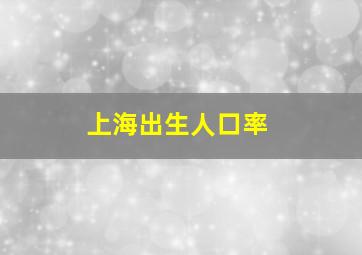 上海出生人口率